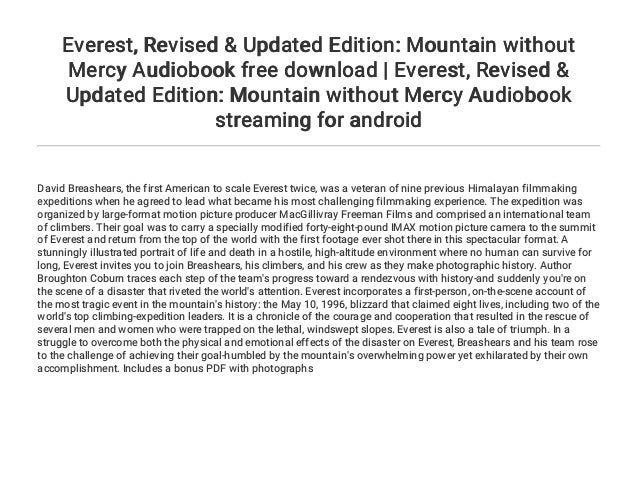 Everest, Revised & Updated Edition: Mountain without Mercy Audiobook free download | Everest, Revised & Updated Edition: Mountain without Mercy Audiobook streaming for android

David Breashears, the first American to scale Everest twice, was a veteran of nine previous Himalayan filmmaking expeditions when he agreed to lead what became his most challenging filmmaking experience. The expedition was organized by large-format motion picture producer MacGillivray Freeman Films and comprised an international team of climbers. Their goal was to carry a specially modified forty-eight-pound IMAX motion picture camera to the summit of Everest and return from the top of the world with the first footage ever shot there in this spectacular format. A stunningly illustrated portrait of life and death in a hostile, high-altitude environment where no human can survive for long, Everest invites you to join Breashears, his climbers, and his crew as they make photographic history. Author Broughton Coburn traces each step of the team's progress toward a rendezvous with history-and suddenly you're on the scene of a disaster that riveted the world's attention. Everest incorporates a first-person, on-the-scene account of the most tragic event in the mountain's history: the May 10, 1996, blizzard that claimed eight lives, including two of the world's top climbing-expedition leaders. It is a chronicle of the courage and cooperation that resulted in the rescue of several men and women who were trapped on the lethal, windswept slopes. Everest is also a tale of triumph. In a struggle to overcome both the physical and emotional effects of the disaster on Everest, Breashears and his team rose to the challenge of achieving their goal-humbled by the mountain's overwhelming power yet exhilarated by their own accomplishment. Includes a bonus PDF with photographs